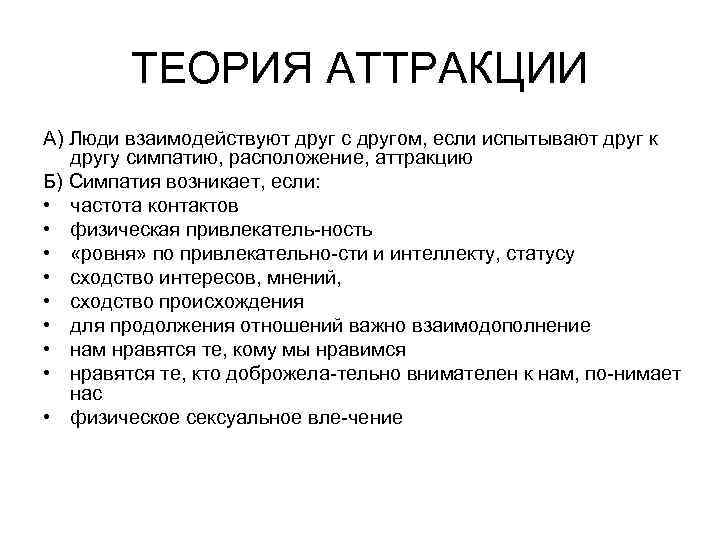 ТЕОРИЯ АТТРАКЦИИ

А) Люди взаимодействуют друг с другом, если испытывают друг к другу симпатию, расположение, аттракцию
Б) Симпатия возникает, если:
• частота контактов
• физическая привлекатель-ность
• «ровня» по привлекательно-сти и интеллекту, статусу
• сходство интересов, мнений,
• сходство происхождения
• для продолжения отношений важно взаимодополнение
• нам нравятся те, кому мы нравимся
• нравятся те, кто доброжела-тельно внимателен к нам, по-нимает нас
• физическое сексуальное вле-чение